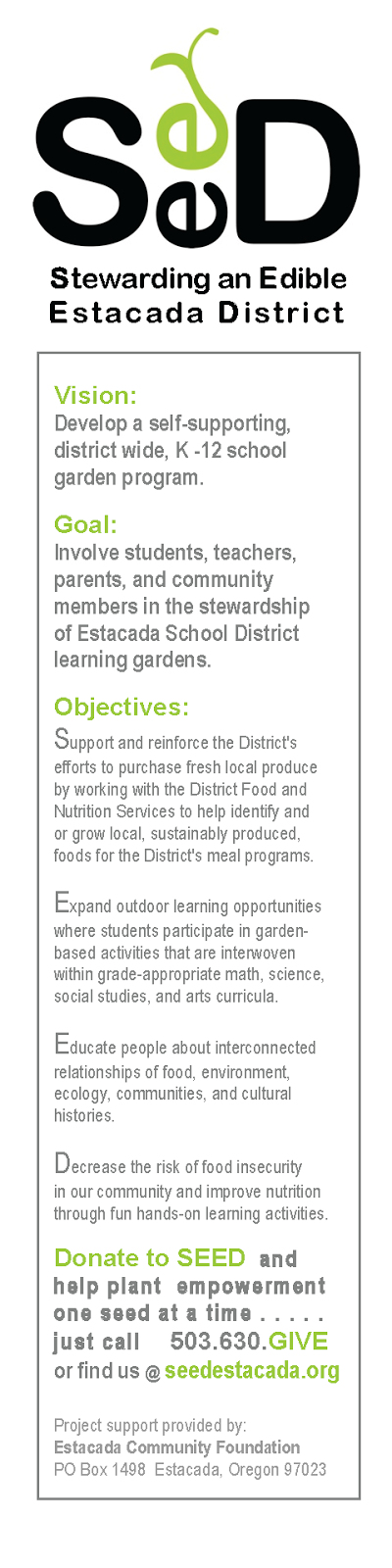 SeeD

Stewarding an Edible
Estacada District

Vision:
Develop a self-supporting, district wide, K -12 school garden program.

Goal:
Involve students, teachers, parents, and community members in the stewardship of Estacada School District learning gardens.

Objectives:
Support and reinforce the District's efforts to purchase fresh local produce by working with the District Food and Nutrition Services to help identify and or grow local, sustainably produced, foods for the District's meal programs.

Expand outdoor learning opportunities where students participate in garden-based activities that are interwoven within grade-appropriate math, science, social studies, and arts curricula.

Educate people about interconnected relationships of food, environment, ecology, communities, and cultural histories.

Decrease the risk of food insecurity in our community and improve nutrition through fun hands-on learning activities.

Donate to SEED and help plant empowerment one seed at a time . . . . . just call 503.630.GIVE or find us @ seedestacada.org

Project support provided by:
Estacada Community Foundation
PO Box 1498 Estacada, Oregon 97023